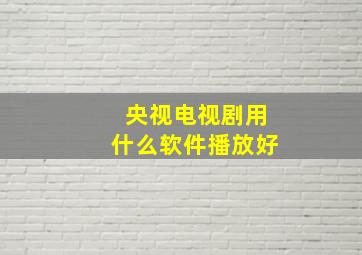 央视电视剧用
什么软件播放好